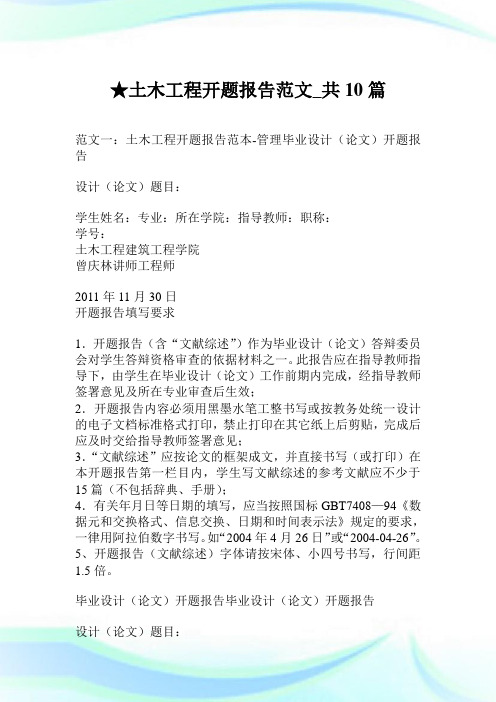 ★土木工程开题报告范文_共 10 篇

范文一：土木工程开题报告范本-管理毕业设计（论文）开题报告

设计（论文）题目：

学生姓名：专业：所在学院：指导教师：职称：
学号：
土木工程建筑工程学院
曾庆林讲师工程师

2011 年 11 月 30 日
开题报告填写要求

1．开题报告（含“文献综述”）作为毕业设计（论文）答辩委员会对学生答辩资格审查的依据材料之一。此报告应在指导教师指导下，由学生在毕业设计（论文）工作前期内完成，经指导教师签署意见及所在专业审查后生效；
2．开题报告内容必须用黑墨水笔工整书写或按教务处统一设计的电子文档标准格式打印，禁止打印在其它纸上后剪贴，完成后应及时交给指导教师签署意见；
3．“文献综述”应按论文的框架成文，并直接书写（或打印）在本开题报告第一栏目内，学生写文献综述的参考文献应不少于 15 篇（不包括辞典、手册）；
4．有关年月日等日期的填写，应当按照国标 GBT7408—94《数据元和交换格式、信息交换、日期和时间表示法》规定的要求，一律用阿拉伯数字书写。如“2004 年 4 月 26 日”或“2004-04-26”。
5、开题报告（文献综述）字体请按宋体、小四号书写，行间距 1.5 倍。

毕业设计（论文）开题报告毕业设计（论文）开题报告

设计（论文）题目：